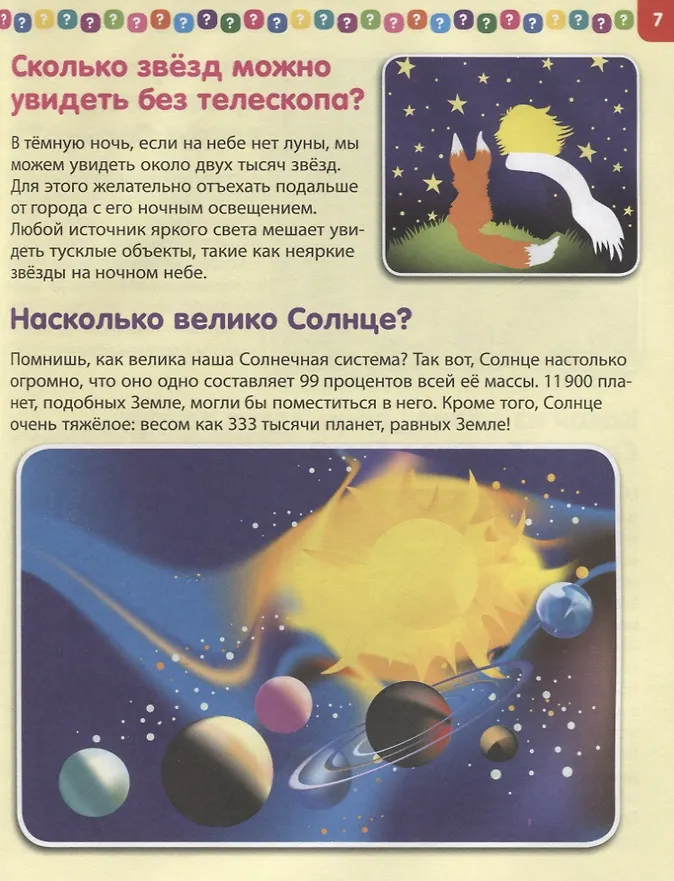 7

Сколько звёзд можно увидеть без телескопа?

В тёмную ночь, если на небе нет луны, мы можем увидеть около двух тысяч звёзд. Для этого желательно отъехать подальше от города с его ночным освещением. Любой источник яркого света мешает увидеть тусклые объекты, такие как неяркие звёзды на ночном небе.

Насколько велико Солнце?

Помнишь, как велика наша Солнечная система? Так вот, Солнце настолько огромно, что оно одно составляет 99 процентов всей её массы. 11 900 планет, подобных Земле, могли бы поместиться в него. Кроме того, Солнце очень тяжёлое: весом как 333 тысячи планет, равных Земле!